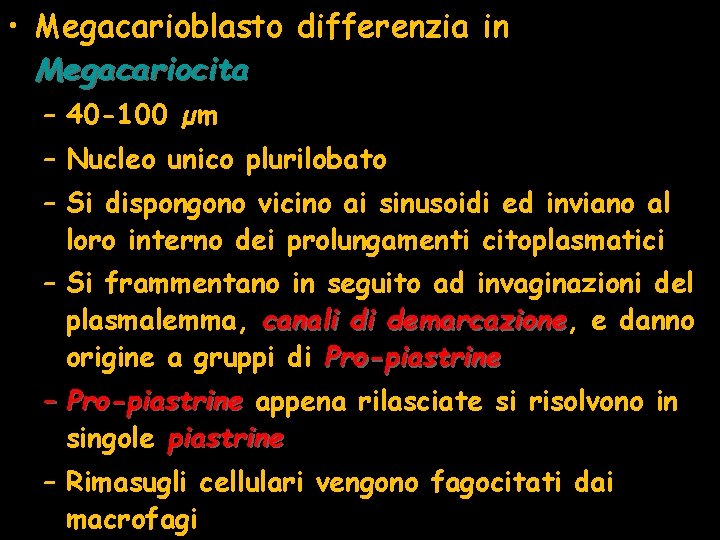 • Megacarioblasto differenzia in Megacariocita

- 40-100 µm
- Nucleo unico plurilobato
- Si dispongono vicino ai sinusoidi ed inviano al loro interno dei prolungamenti citoplasmatici
- Si frammentano in seguito ad invaginazioni del plasmalemma, canali di demarcazione, e danno origine a gruppi di Pro-piastrine
- Pro-piastrine appena rilasciate si risolvono in singole piastrine
- Rimasugli cellulari vengono fagocitati dai macrofagi